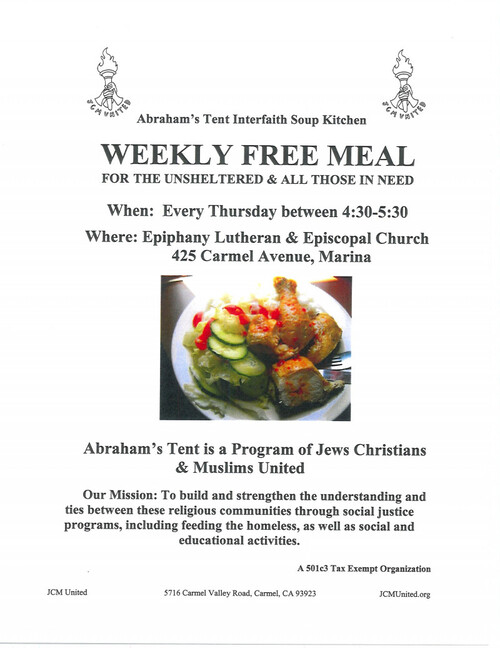 JCM UNITED

JCM UNITED

Abraham's Tent Interfaith Soup Kitchen

WEEKLY FREE MEAL

FOR THE UNSHELTERED & ALL THOSE IN NEED

When: Every Thursday between 4:30-5:30

Where: Epiphany Lutheran & Episcopal Church
425 Carmel Avenue, Marina

Abraham's Tent is a Program of Jews Christians & Muslims United

Our Mission: To build and strengthen the understanding and ties between these religious communities through social justice programs, including feeding the homeless, as well as social and educational activities.

A 501c3 Tax Exempt Organization

JCM United

5716 Carmel Valley Road, Carmel, CA 93923

JCMUnited.org